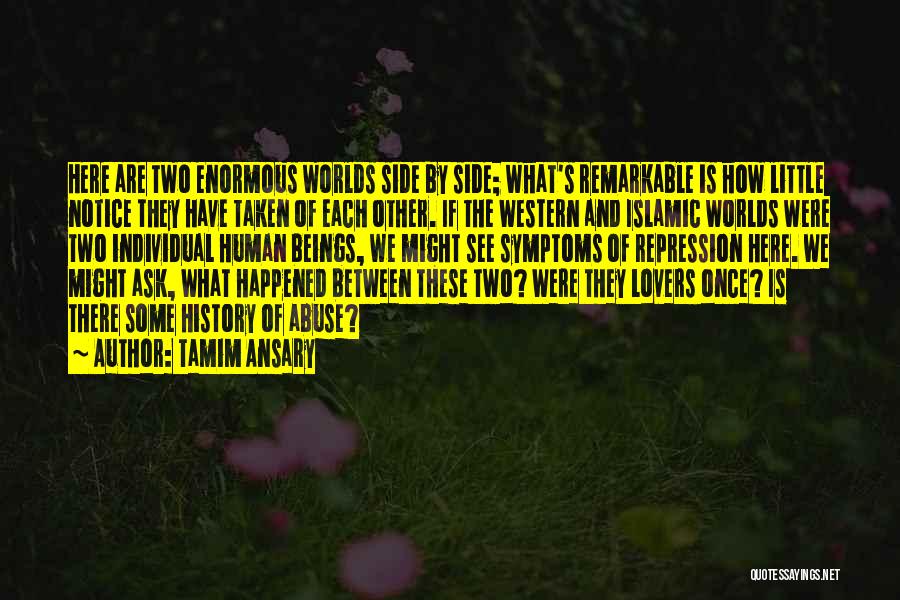 HERE ARE TWO ENORMOUS WORLDS SIDE BY SIDE; WHAT'S REMARKABLE IS HOW LITTLE NOTICE THEY HAVE TAKEN OF EACH OTHER. IF THE WESTERN AND ISLAMIC WORLDS WERE TWO INDIVIDUAL HUMAN BEINGS, WE MIGHT SEE SYMPTOMS OF REPRESSION HERE. WE MIGHT ASK, WHAT HAPPENED BETWEEN THESE TWO? WERE THEY LOVERS ONCE? IS THERE SOME HISTORY OF ABUSE?
~ AUTHOR: TAMIM ANSARY

QUOTESSAYINGS.NET